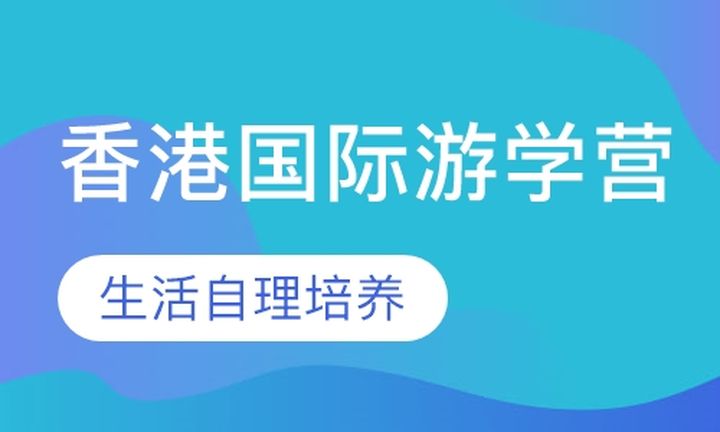 香港国际游学营

生活自理培养